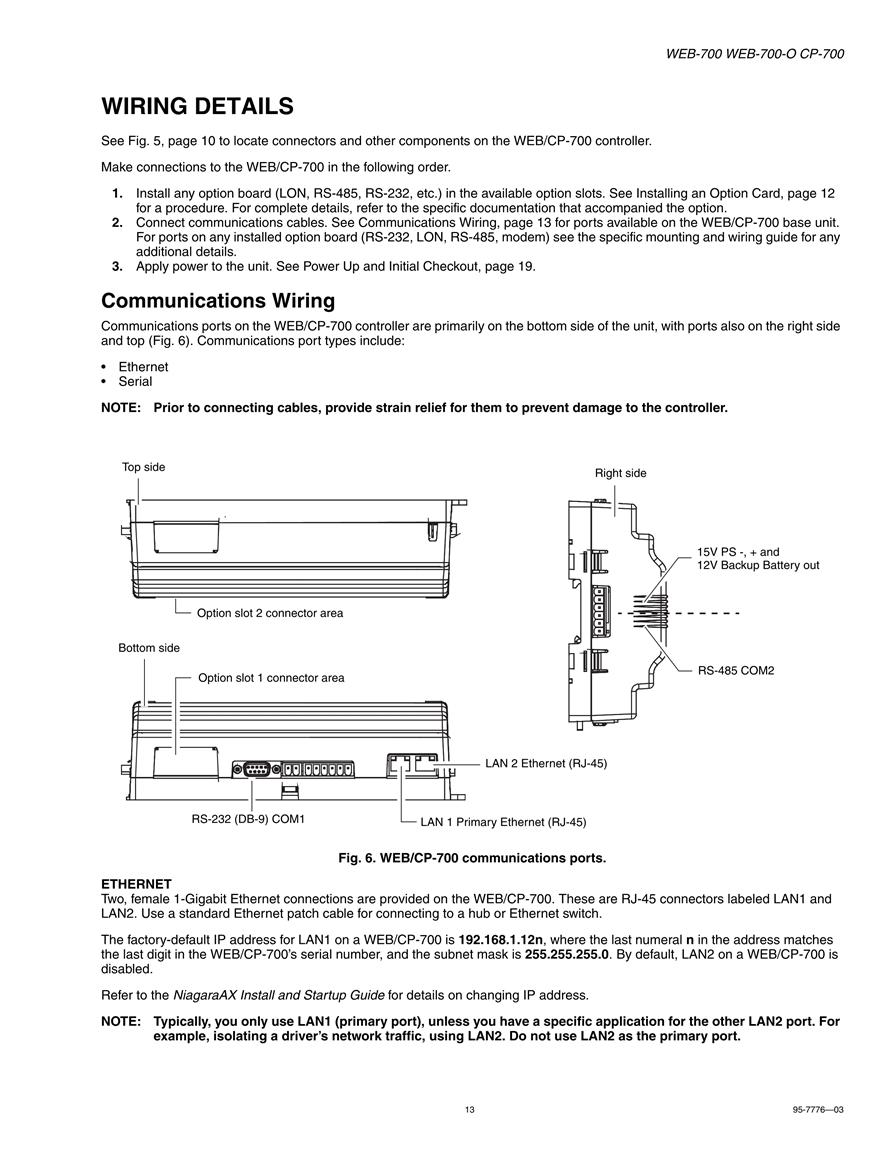 WEB-700 WEB-700-O CP-700

WIRING DETAILS

See Fig. 5, page 10 to locate connectors and other components on the WEB/CP-700 controller.

Make connections to the WEB/CP-700 in the following order.

1. Install any option board (LON, RS-485, RS-232, etc.) in the available option slots. See Installing an Option Card, page 12 for a procedure. For complete details, refer to the specific documentation that accompanied the option.
2. Connect communications cables. See Communications Wiring, page 13 for ports available on the WEB/CP-700 base unit. For ports on any installed option board (RS-232, LON, RS-485, modem) see the specific mounting and wiring guide for any additional details.
3. Apply power to the unit. See Power Up and Initial Checkout, page 19.

Communications Wiring

Communications ports on the WEB/CP-700 controller are primarily on the bottom side of the unit, with ports also on the right side and top (Fig. 6). Communications port types include:

• Ethernet
• Serial

NOTE: Prior to connecting cables, provide strain relief for them to prevent damage to the controller.

Top side

Option slot 2 connector area

Bottom side

Option slot 1 connector area

RS-232 (DB-9) COM1

LAN 2 Ethernet (RJ-45)

LAN 1 Primary Ethernet (RJ-45)

Right side

15V PS -, + and
12V Backup Battery out

RS-485 COM2

Fig. 6. WEB/CP-700 communications ports.

ETHERNET
Two, female 1-Gigabit Ethernet connections are provided on the WEB/CP-700. These are RJ-45 connectors labeled LAN1 and LAN2. Use a standard Ethernet patch cable for connecting to a hub or Ethernet switch.

The factory-default IP address for LAN1 on a WEB/CP-700 is 192.168.1.12n, where the last numeral n in the address matches the last digit in the WEB/CP-700's serial number, and the subnet mask is 255.255.255.0. By default, LAN2 on a WEB/CP-700 is disabled.

Refer to the NiagaraAX Install and Startup Guide for details on changing IP address.

NOTE: Typically, you only use LAN1 (primary port), unless you have a specific application for the other LAN2 port. For example, isolating a driver's network traffic, using LAN2. Do not use LAN2 as the primary port.

13

95-7776—03